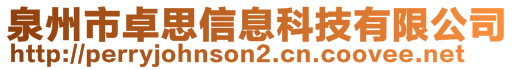 泉州市卓思信息科技有限公司
http://perryjohnson2.cn.coovee.net